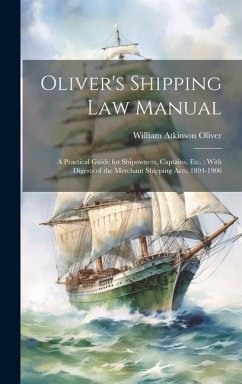 Oliver's Shipping Law Manual

William Atkinson Oliver

A Practical Guide for Shipowners, Captains, Etc. : With Digests of the Merchant Shipping Acts, 1894-1906